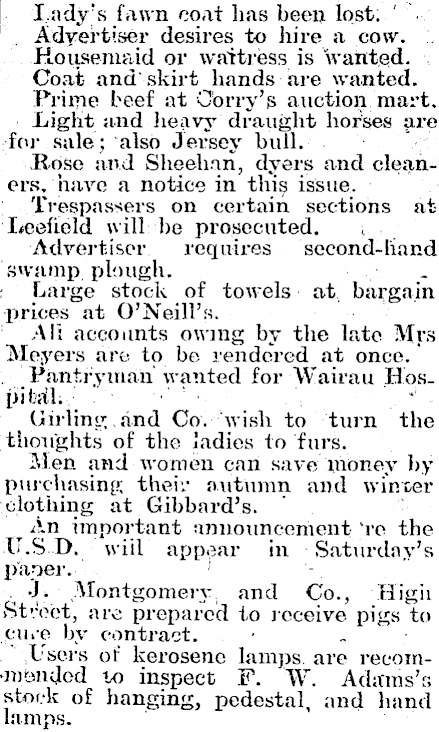 Lady's fawn coat has been lost.

Advertiser desires to hire a cow.

Housemaid or waitress is wanted.

Coat and skirt hands are wanted.

Prime beef at Corry's auction mart.

Light and heavy draught horses are for sale; also Jersey bull.

Rose and Sheehan, dyers and cleaners, have a notice in this issue.

Trespassers on certain sections at Leefield will be prosecuted.

Advertiser requires second-hand swamp plough.

Large stock of towels at bargain prices at O'Neill's.

All accounts owing by the late Mrs Meyers are to be rendered at once.

Pantryman wanted for Wairau Hospital.

Girling and Co. wish to turn the thoughts of the ladies to furs.

Men and women can save money by purchasing their autumn and winter clothing at Gibbard's.

An important announcement re the U.S.D. will appear in Saturday's paper.

J. Montgomery and Co., High Street, are prepared to receive pigs to cure by contract.

Users of kerosene lamps are recommended to inspect F. W. Adams's stock of hanging, pedestal, and hand lamps.